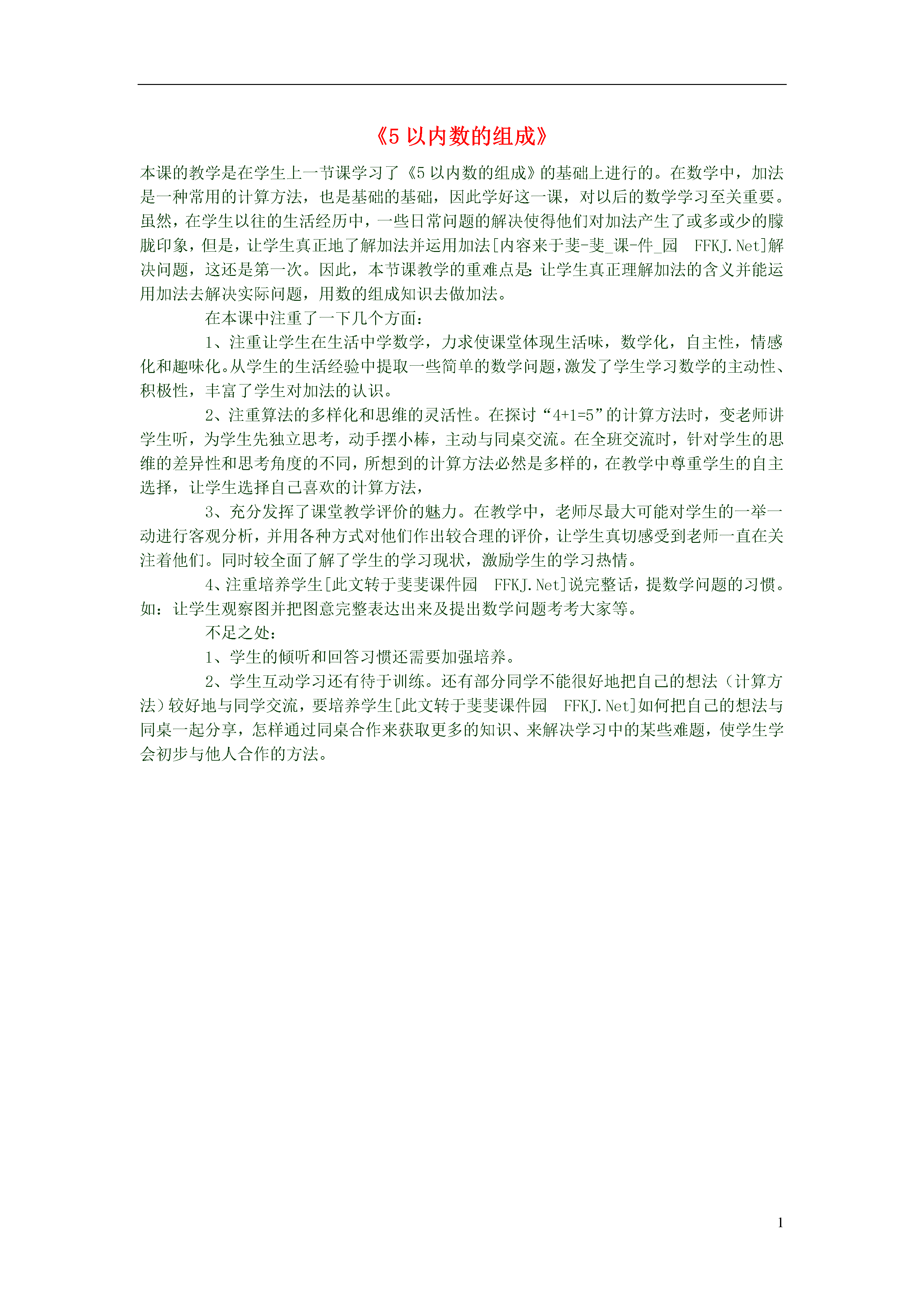 《5 以内数的组成》

本课的教学是在学生上一节课学习了《5 以内数的组成》的基础上进行的。在数学中，加法是一种常用的计算方法，也是基础的基础，因此学好这一课，对以后的数学学习至关重要。虽然，在学生以往的生活经历中，一些日常问题的解决使得他们对加法产生了或多或少的朦胧印象，但是，让学生真正地了解加法并运用加法[内容来于斐-斐_课-件_园 FFKJ.Net]解决问题，这还是第一次。因此，本节课教学的重难点是：让学生真正理解加法的含义并能运用加法去解决实际问题，用数的组成知识去做加法。

在本课中注重了一下几个方面：

1、注重让学生在生活中学数学，力求使课堂体现生活味，数学化，自主性，情感化和趣味化。从学生的生活经验中提取一些简单的数学问题，激发了学生学习数学的主动性、积极性，丰富了学生对加法的认识。

2、注重算法的多样化和思维的灵活性。在探讨“4+1=5”的计算方法时，变老师讲学生听，为学生先独立思考，动手摆小棒，主动与同桌交流。在全班交流时，针对学生的思维的差异性和思考角度的不同，所想到的计算方法必然是多样的，在教学中尊重学生的自主选择，让学生选择自己喜欢的计算方法，

3、充分发挥了课堂教学评价的魅力。在教学中，老师尽最大可能对学生的一举一动进行客观分析，并用各种方式对他们作出较合理的评价，让学生真切感受到老师一直在关注着他们。同时较全面了解了学生的学习现状，激励学生的学习热情。

4、注重培养学生[此文转于斐斐课件园 FFKJ.Net]说完整话，提数学问题的习惯。如：让学生观察图并把图意完整表达出来及提出数学问题考考大家等。

不足之处：

1、学生的倾听和回答习惯还需要加强培养。

2、学生互动学习还有待于训练。还有部分同学不能很好地把自己的想法（计算方法）较好地与同学交流，要培养学生[此文转于斐斐课件园 FFKJ.Net]如何把自己的想法与同桌一起分享，怎样通过同桌合作来获取更多的知识、来解决学习中的某些难题，使学生学会初步与他人合作的方法。

1